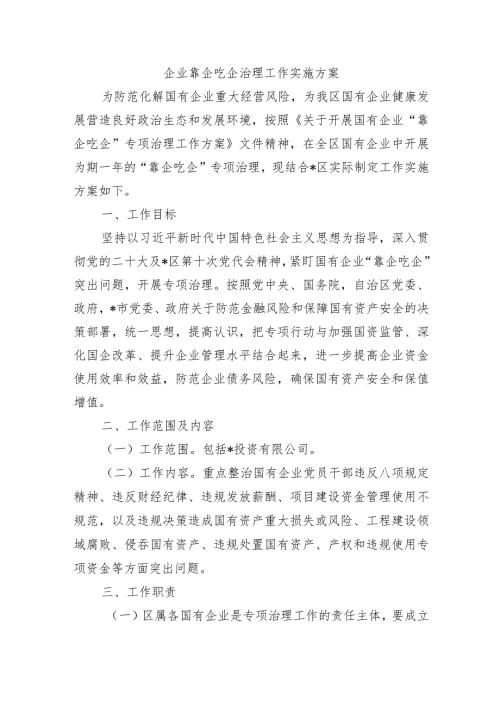 企业靠企吃企治理工作实施方案

为防范化解国有企业重大经营风险，为我区国有企业健康发展营造良好政治生态和发展环境，按照《关于开展国有企业“靠企吃企”专项治理工作方案》文件精神，在全区国有企业中开展为期一年的“靠企吃企”专项治理，现结合*区实际制定工作实施方案如下。

一、工作目标

坚持以习近平新时代中国特色社会主义思想为指导，深入贯彻党的二十大及*区第十次党代会精神，紧盯国有企业“靠企吃企”突出问题，开展专项治理。按照党中央、国务院，自治区党委、政府，*市党委、政府关于防范金融风险和保障国有资产安全的决策部署，统一思想，提高认识，把专项行动与加强国资监管、深化国企改革、提升企业管理水平结合起来，进一步提高企业资金使用效率和效益，防范企业债务风险，确保国有资产安全和保值增值。

二、工作范围及内容

（一）工作范围。包括*投资有限公司。

（二）工作内容。重点整治国有企业党员干部违反八项规定精神、违反财经纪律、违规发放薪酬、项目建设资金管理使用不规范，以及违规决策造成国有资产重大损失或风险、工程建设领域腐败、侵吞国有资产、违规处置国有资产、产权和违规使用专项资金等方面突出问题。

三、工作职责

（一）区属各国有企业是专项治理工作的责任主体，要成立